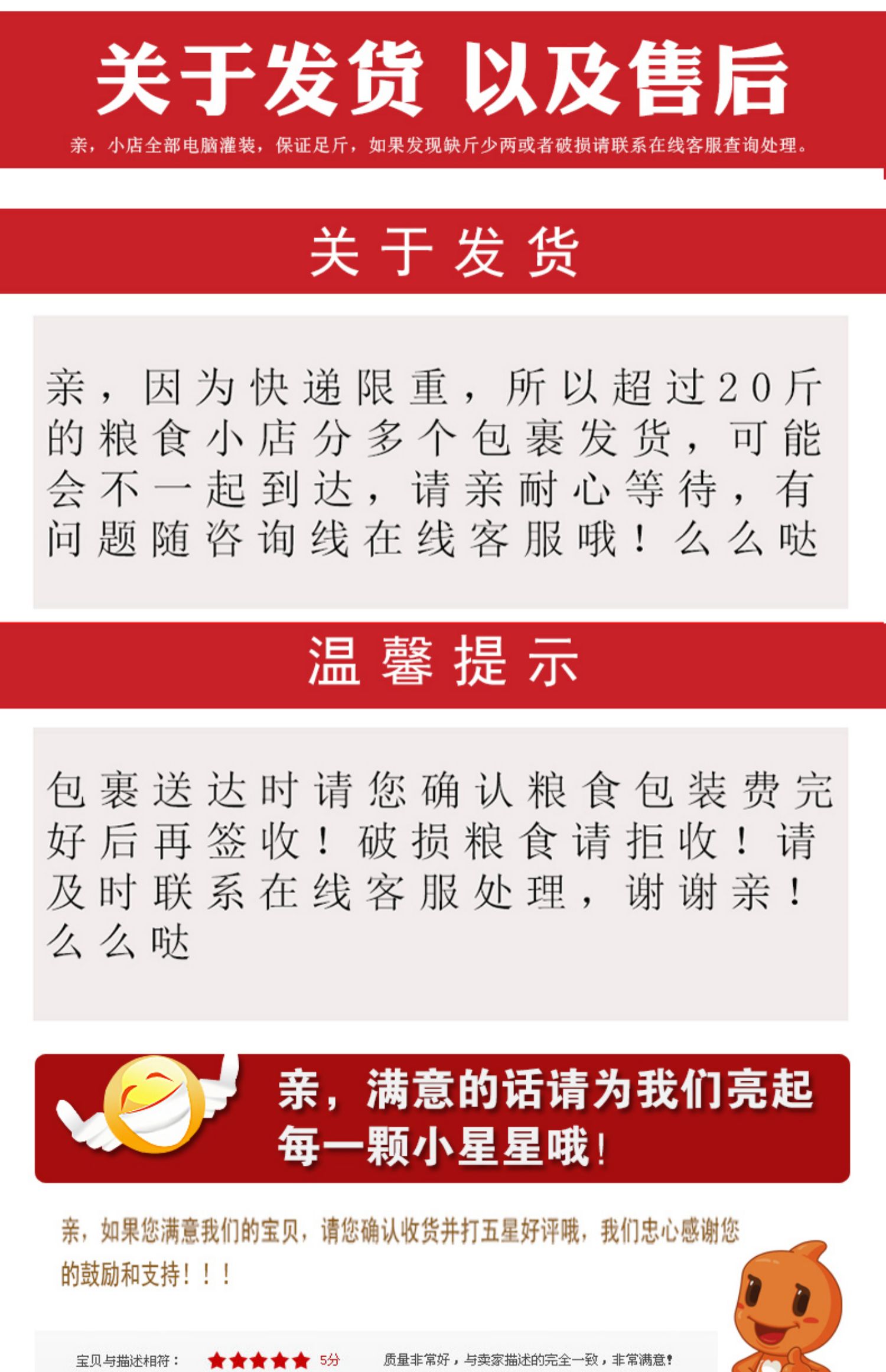 关于发货 以及售后

亲，小店全部电脑灌装，保证足斤，如果发现缺斤少两或者破损请联系在线客服查询处理。

关于发货

亲，因为快递限重，所以超过20斤的粮食小店分多个包裹发货，可能会不一起到达，请亲耐心等待，有问题随咨询线在线客服哦！么么哒

温馨提示

包裹送达时请您确认粮食包装费完好后再签收！破损粮食请拒收！请及时联系在线客服处理，谢谢亲！么么哒

亲，满意的话请为我们亮起每一颗小星星哦！

亲，如果您满意我们的宝贝，请您确认收货并打五星好评哦，我们忠心感谢您的鼓励和支持！！！

宝贝与描述相符： ★★★★★ 5分 质量非常好，与卖家描述的完全一致，非常满意！